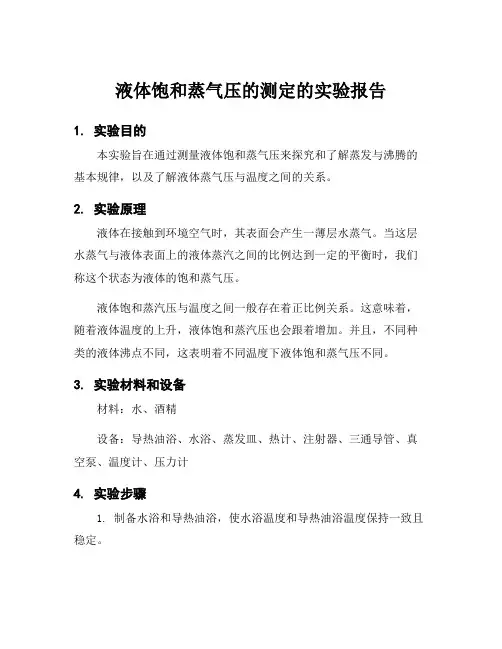 液体饱和蒸气压的测定的实验报告

1. 实验目的

本实验旨在通过测量液体饱和蒸气压来探究和了解蒸发与沸腾的基本规律，以及了解液体蒸气压与温度之间的关系。

2. 实验原理

液体在接触到环境空气时，其表面会产生一薄层水蒸气。当这层水蒸气与液体表面上的液体蒸汽之间的比例达到一定的平衡时，我们称这个状态为液体的饱和蒸气压。

液体饱和蒸汽压与温度之间一般存在着正比例关系。这意味着，随着液体温度的上升，液体饱和蒸汽压也会跟着增加。并且，不同种类的液体沸点不同，这表明着不同温度下液体饱和蒸气压不同。

3. 实验材料和设备

材料：水、酒精

设备：导热油浴、水浴、蒸发皿、热计、注射器、三通导管、真空泵、温度计、压力计

4. 实验步骤

1. 制备水浴和导热油浴，使水浴温度和导热油浴温度保持一致且稳定。